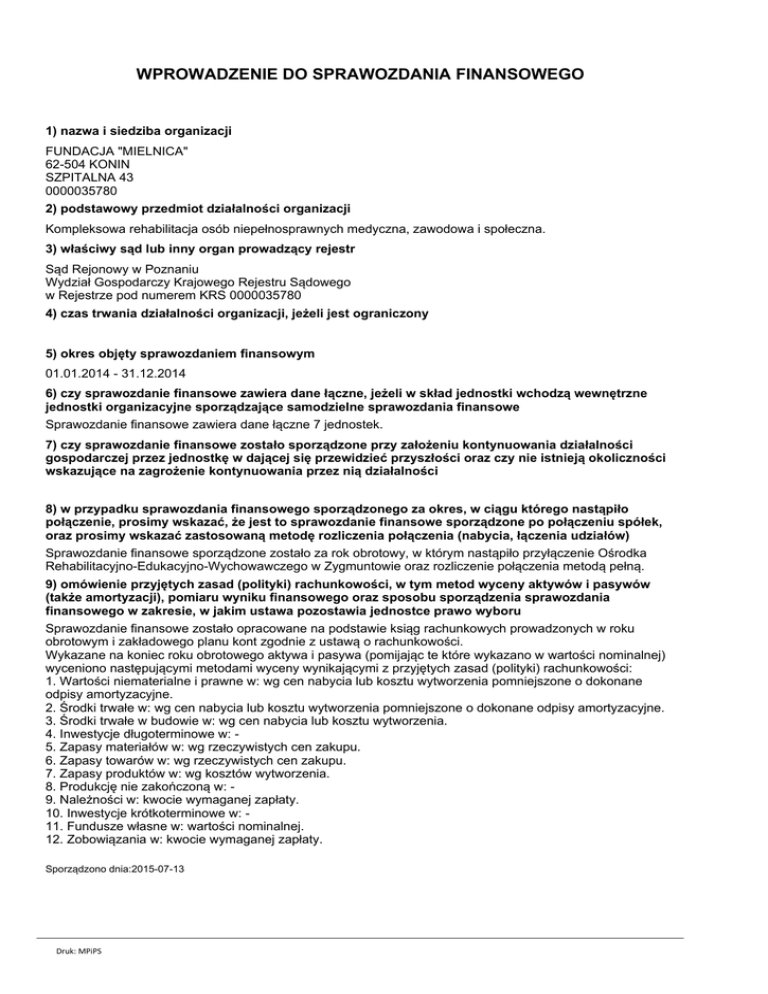 WPROWADZENIE DO SPRAWOZDANIA FINANSOWEGO

1) nazwa i siedziba organizacji

FUNDACJA "MIELNICA"
62-504 KONIN
SZPITALNA 43
0000035780

2) podstawowy przedmiot działalności organizacji

Kompleksowa rehabilitacja osób niepełnosprawnych medyczna, zawodowa i społeczna.

3) właściwy sąd lub inny organ prowadzący rejestr

Sąd Rejonowy w Poznaniu
Wydział Gospodarczy Krajowego Rejestru Sądowego
w Rejestrze pod numerem KRS 0000035780

4) czas trwania działalności organizacji, jeżeli jest ograniczony

5) okres objęty sprawozdaniem finansowym

01.01.2014 - 31.12.2014

6) czy sprawozdanie finansowe zawiera dane łączne, jeżeli w skład jednostki wchodzą wewnętrzne jednostki organizacyjne sporządzające samodzielne sprawozdania finansowe

Sprawozdanie finansowe zawiera dane łączne 7 jednostek.

7) czy sprawozdanie finansowe zostało sporządzone przy założeniu kontynuowania działalności gospodarczej przez jednostkę w dającej się przewidzieć przyszłości oraz czy nie istnieją okoliczności wskazujące na zagrożenie kontynuowania przez nią działalności

8) w przypadku sprawozdania finansowego sporządzonego za okres, w ciągu którego nastąpiło połączenie, prosimy wskazać, że jest to sprawozdanie finansowe sporządzone po połączeniu spółek, oraz prosimy wskazać zastosowaną metodę rozliczenia połączenia (nabycia, łączenia udziałów)

Sprawozdanie finansowe sporządzone zostało za rok obrotowy, w którym nastąpiło przyłączenie Ośrodka Rehabilitacyjno-Edukacyjno-Wychowawczego w Zygmuntowie oraz rozliczenie połączenia metodą pełną.

9) omówienie przyjętych zasad (polityki) rachunkowości, w tym metod wyceny aktywów i pasywów (także amortyzacji), pomiaru wyniku finansowego oraz sposobu sporządzenia sprawozdania finansowego w zakresie, w jakim ustawa pozostawia jednostce prawo wyboru

Sprawozdanie finansowe zostało opracowane na podstawie ksiąg rachunkowych prowadzonych w roku obrotowym i zakładowego planu kont zgodnie z ustawą o rachunkowości.
Wykazane na koniec roku obrotowego aktywa i pasywa (pomijając te które wykazano w wartości nominalnej) wyceniono następującymi metodami wyceny wynikającymi z przyjętych zasad (polityki) rachunkowości:
1. Wartości niematerialne i prawne w: wg cen nabycia lub kosztu wytworzenia pomniejszone o dokonane odpisy amortyzacyjne.
2. Środki trwałe w: wg cen nabycia lub kosztu wytworzenia pomniejszone o dokonane odpisy amortyzacyjne.
3. Środki trwałe w budowie w: wg cen nabycia lub kosztu wytworzenia.
4. Inwestycje długoterminowe w: -
5. Zapasy materiałów w: wg rzeczywistych cen zakupu.
6. Zapasy towarów w: wg rzeczywistych cen zakupu.
7. Zapasy produktów w: wg kosztów wytworzenia.
8. Produkcję nie zakończoną w: -
9. Należności w: kwocie wymaganej zapłaty.
10. Inwestycje krótkoterminowe w: -
11. Fundusze własne w: wartości nominalnej.
12. Zobowiązania w: kwocie wymaganej zapłaty.

Sporządzono dnia:2015-07-13

Druk: MPiPS